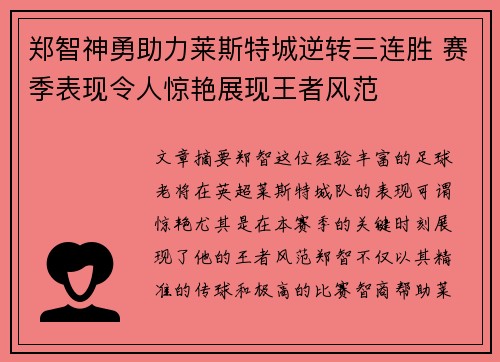 郑智神勇助力莱斯特城逆转三连胜 赛季表现令人惊艳展现王者风范

文章摘要郑智这位经验丰富的足球老将在英超莱斯特城队的表现可谓惊艳尤其是在本赛季的关键时刻展现了他的王者风范郑智不仅以其精准的传球和极高的比赛智商帮助莱